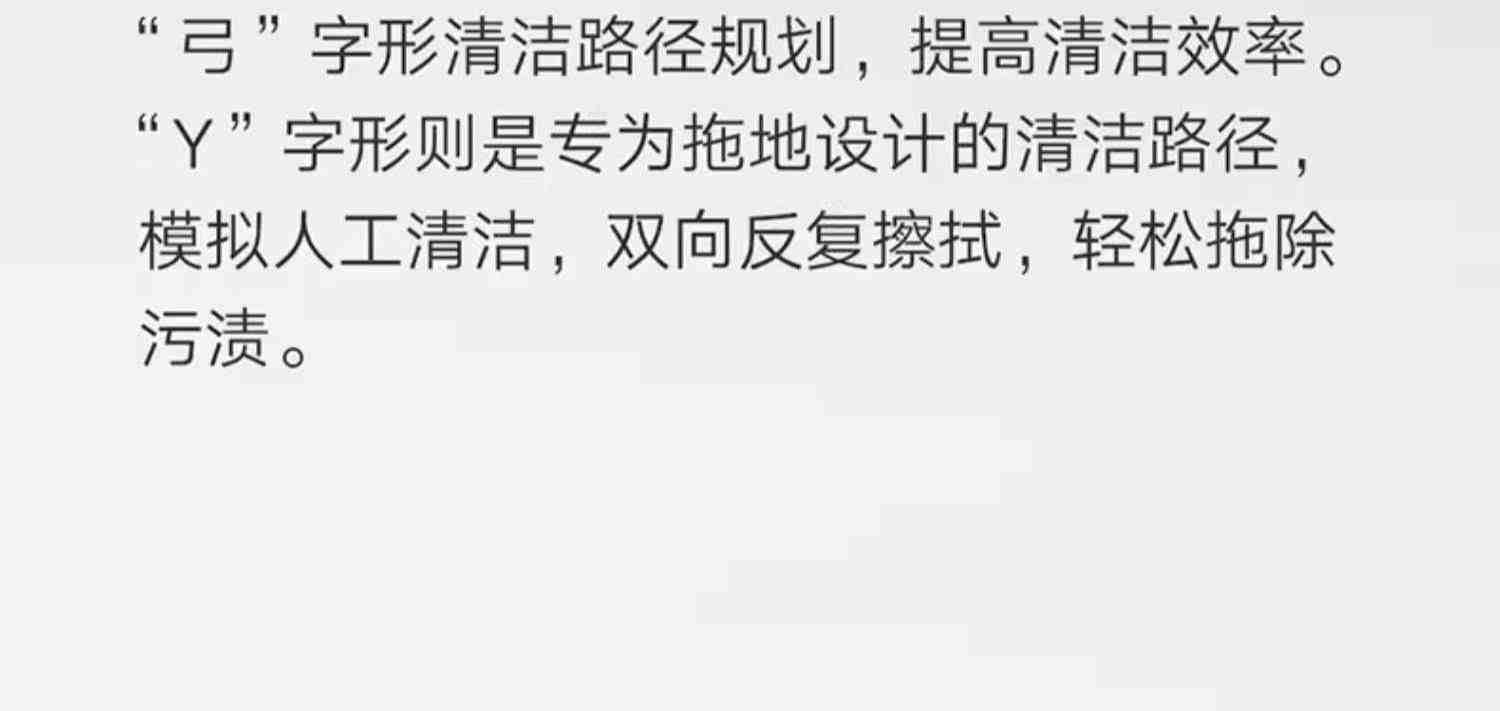 “弓”字形清洁路径规划，提高清洁效率。“Y”字形则是专为拖地设计的清洁路径，模拟人工清洁，双向反复擦拭，轻松拖除污渍。